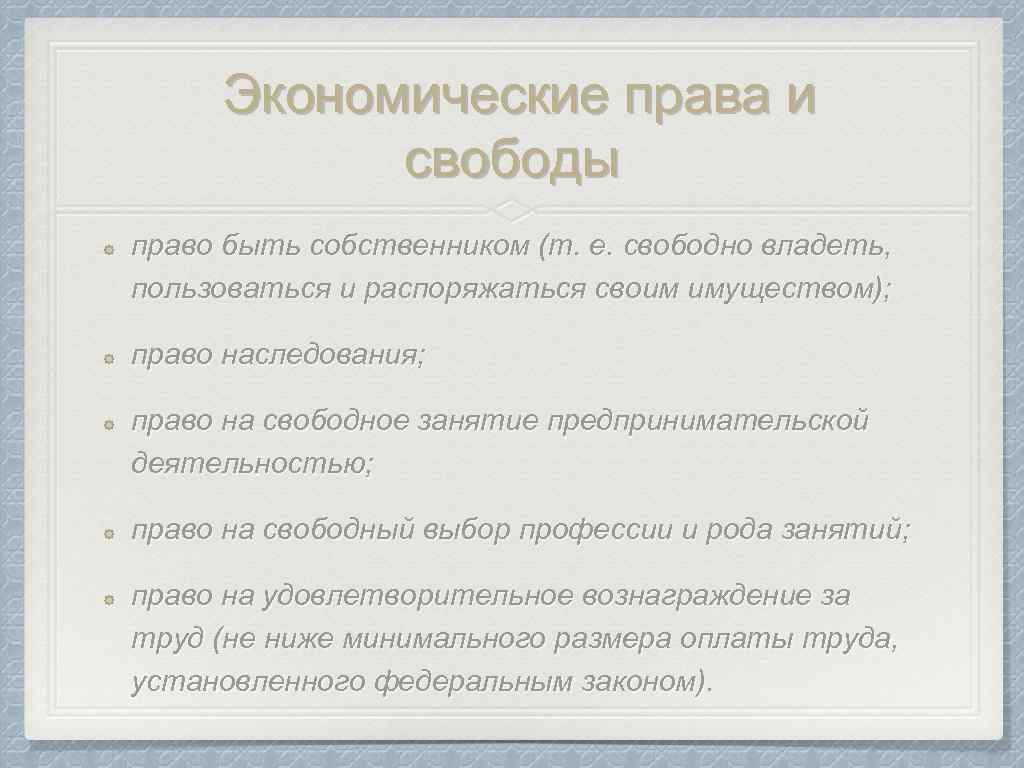 Экономические права и свободы

право быть собственником (т. е. свободно владеть, пользоваться и распоряжаться своим имуществом);

право наследования;

право на свободное занятие предпринимательской деятельностью;

право на свободный выбор профессии и рода занятий;

право на удовлетворительное вознаграждение за труд (не ниже минимального размера оплаты труда, установленного федеральным законом).